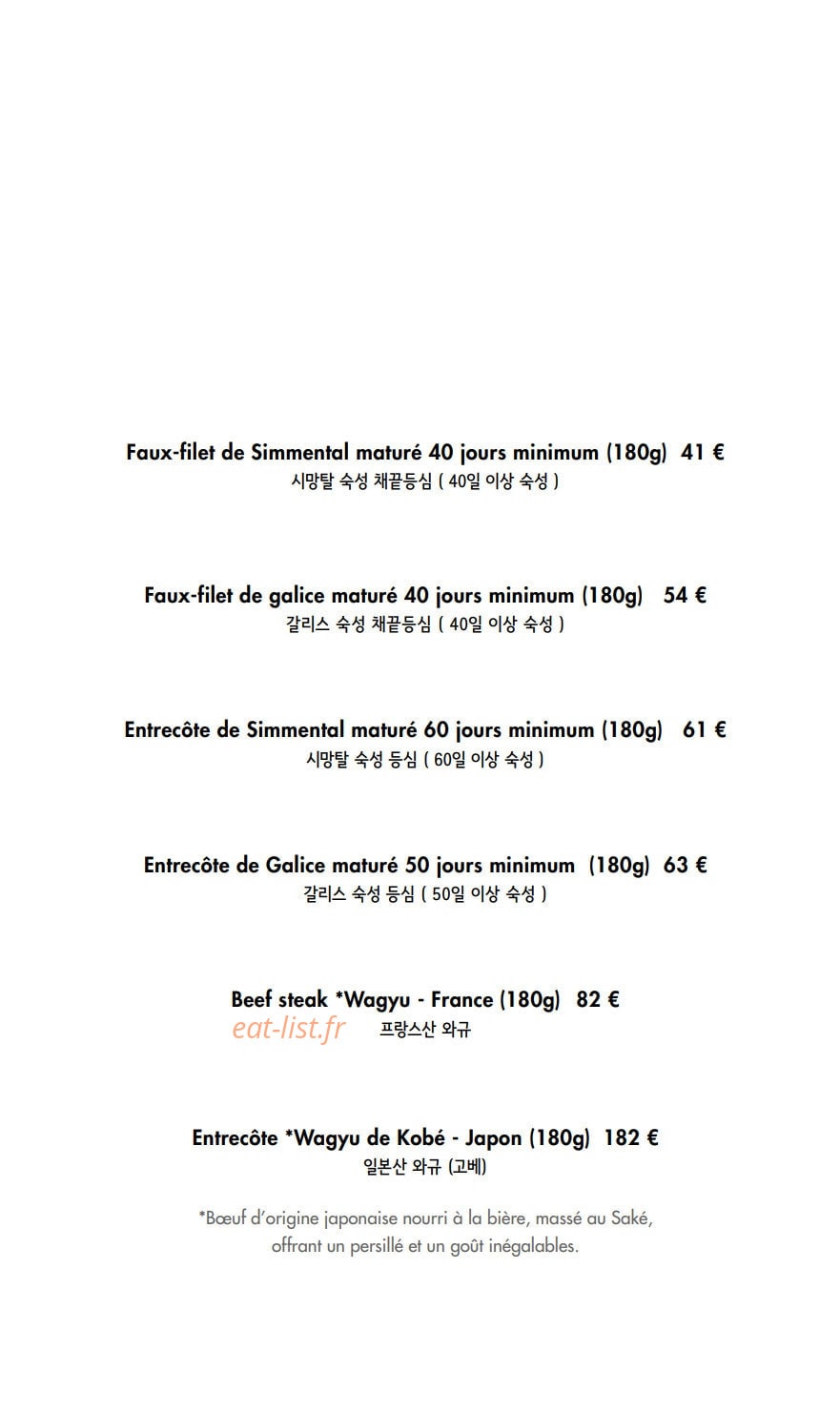 Faux-filet de Simmental maturé 40 jours minimum (180g) 41 €
시망탈 숙성 채끝등심 ( 40일 이상 숙성 )

Faux-filet de galice maturé 40 jours minimum (180g) 54 €
갈리스 숙성 채끝등심 ( 40일 이상 숙성 )

Entrecôte de Simmental maturé 60 jours minimum (180g) 61 €
시망탈 숙성 등심 ( 60일 이상 숙성 )

Entrecôte de Galice maturé 50 jours minimum (180g) 63 €
갈리스 숙성 등심 ( 50일 이상 숙성 )

Beef steak *Wagyu - France (180g) 82 €
eat-list.fr 프랑스산 와규

Entrecôte *Wagyu de Kobé - Japon (180g) 182 €
일본산 와규 (고베)

*Bœuf d'origine japonaise nourri à la bière, massé au Saké, offrant un persillé et un goût inégalables.